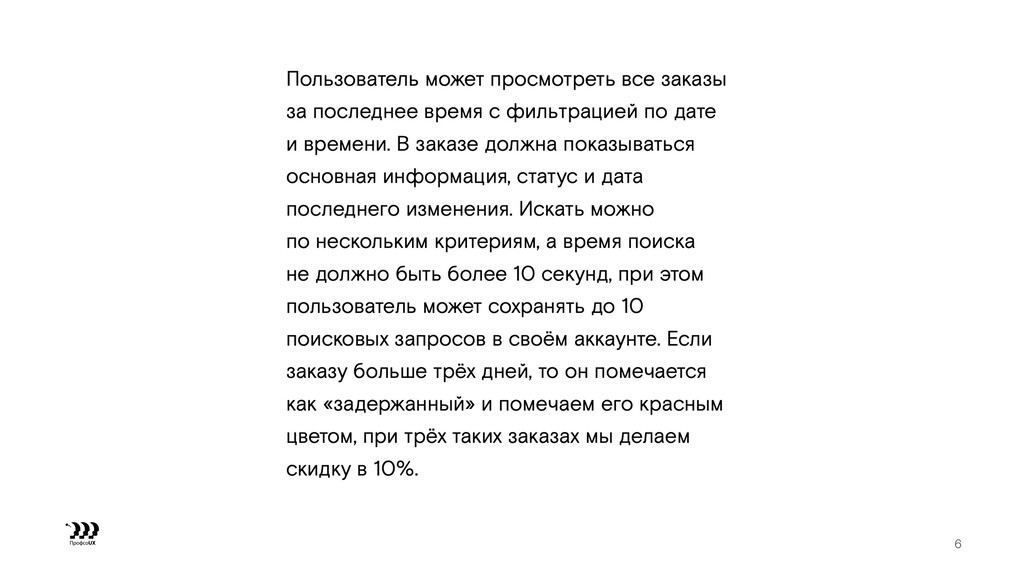 Пользователь может просмотреть все заказы за последнее время с фильтрацией по дате и времени. В заказе должна показываться основная информация, статус и дата последнего изменения. Искать можно по нескольким критериям, а время поиска не должно быть более 10 секунд, при этом пользователь может сохранять до 10 поисковых запросов в своём аккаунте. Если заказу больше трёх дней, то он помечается как «задержанный» и помечаем его красным цветом, при трёх таких заказах мы делаем скидку в 10%.

ПрофсоUX

6